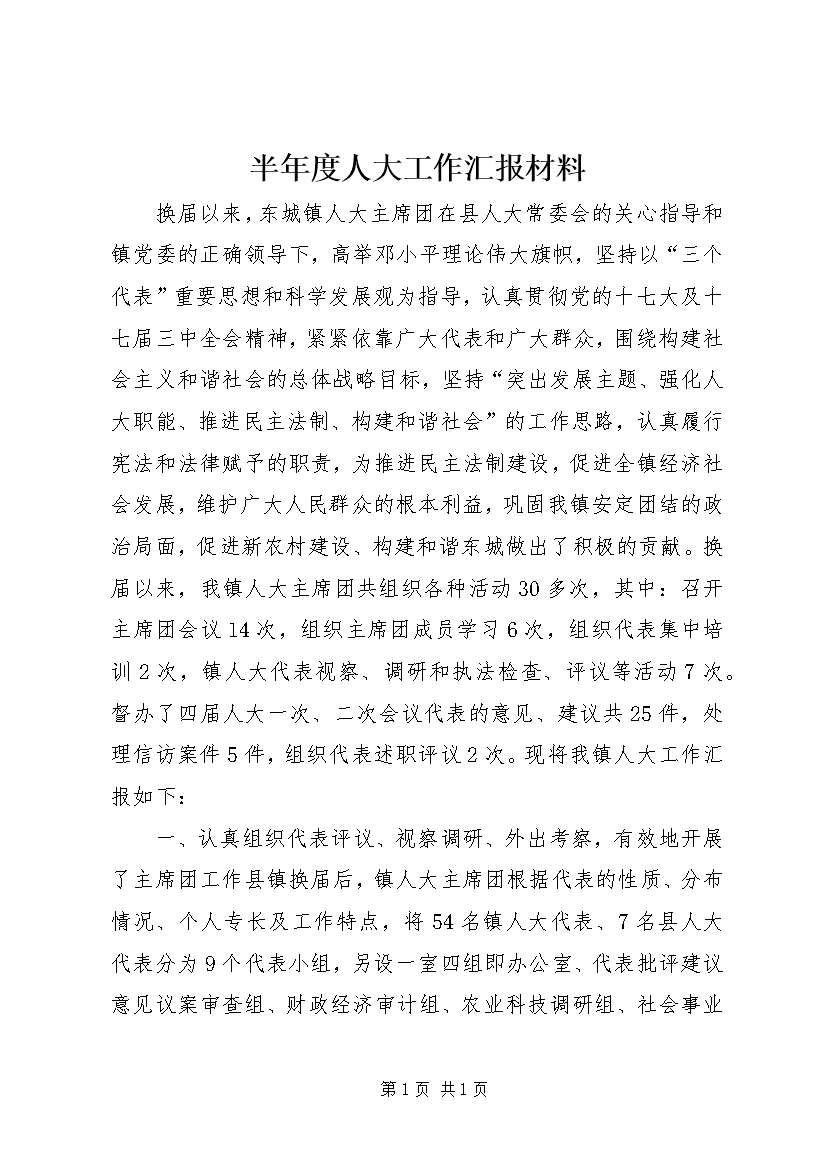 半年度人大工作汇报材料

换届以来，东城镇人大主席团在县人大常委会的关心指导和镇党委的正确领导下，高举邓小平理论伟大旗帜，坚持以“三个代表”重要思想和科学发展观为指导，认真贯彻党的十七大及十七届三中全会精神，紧紧依靠广大代表和广大群众，围绕构建社会主义和谐社会的总体战略目标，坚持“突出发展主题、强化人大职能、推进民主法制、构建和谐社会”的工作思路，认真履行宪法和法律赋予的职责，为推进民主法制建设，促进全镇经济社会发展，维护广大人民群众的根本利益，巩固我镇安定团结的政治局面，促进新农村建设、构建和谐东城做出了积极的贡献。换届以来，我镇人大主席团共组织各种活动30多次，其中：召开主席团会议14次，组织主席团成员学习6次，组织代表集中培训2次，镇人大代表视察、调研和执法检查、评议等活动7次。督办了四届人大一次、二次会议代表的意见、建议共25件，处理信访案件5件，组织代表述职评议2次。现将我镇人大工作汇报如下：

一、认真组织代表评议、视察调研、外出考察，有效地开展了主席团工作县镇换届后，镇人大主席团根据代表的性质、分布情况、个人专长及工作特点，将54名镇人大代表、7名县人大代表分为9个代表小组，另设一室四组即办公室、代表批评建议意见议案审查组、财政经济审计组、农业科技调研组、社会事业

第1页 共1页